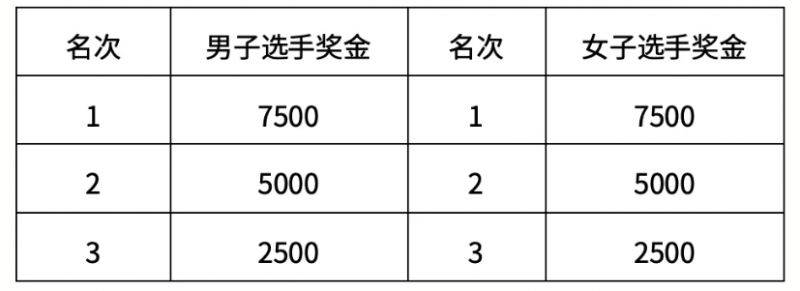 | 名次 | 男子选手奖金 | 名次 | 女子选手奖金 |
|---|---|---|---|
| 1 | 7500 | 1 | 7500 |
| 2 | 5000 | 2 | 5000 |
| 3 | 2500 | 3 | 2500 |